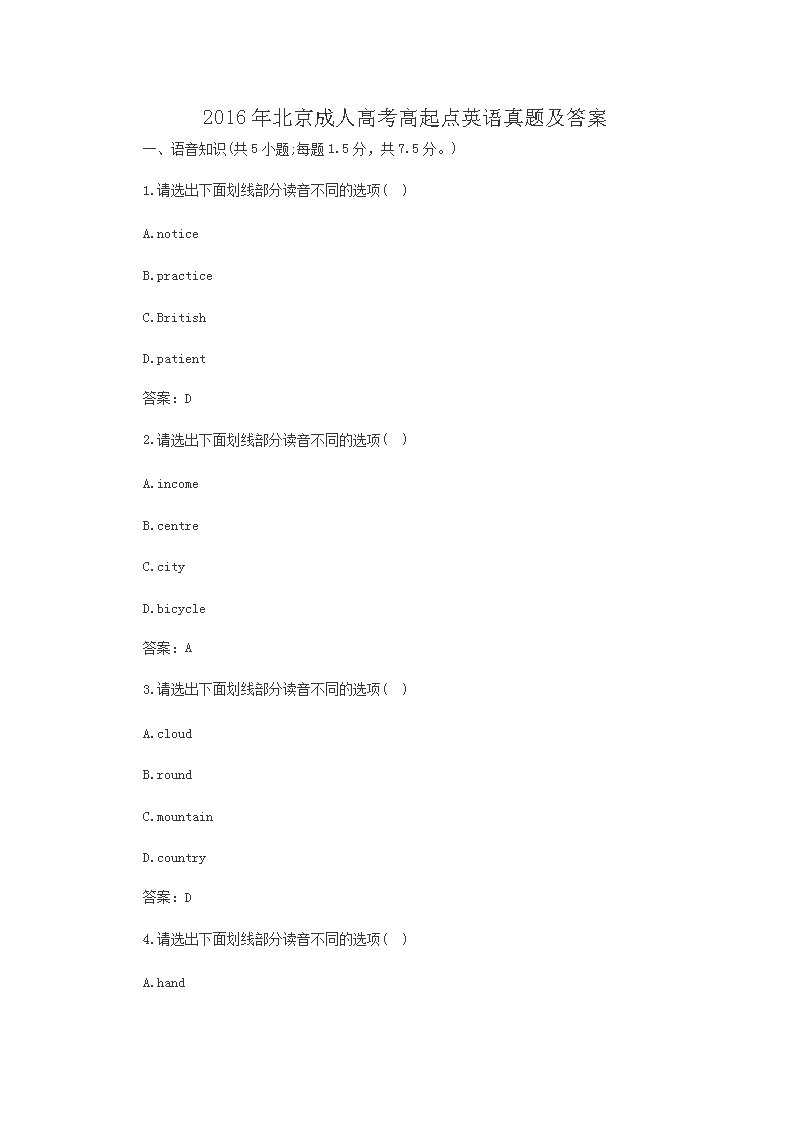 2016年北京成人高考高起点英语真题及答案

一、语音知识(共5小题;每题1.5分，共7.5分。)

1.请选出下面划线部分读音不同的选项( )

A.notice

B.practice

C.British

D.patient

答案：D

2.请选出下面划线部分读音不同的选项( )

A.income

B.centre

C.city

D.bicycle

答案：A

3.请选出下面划线部分读音不同的选项( )

A.cloud

B.round

C.mountain

D.country

答案：D

4.请选出下面划线部分读音不同的选项( )

A.hand